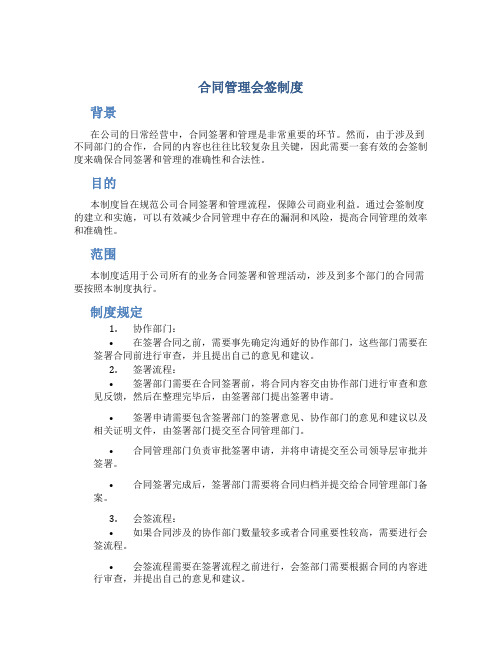 合同管理会签制度

背景

在公司的日常经营中，合同签署和管理是非常重要的环节。然而，由于涉及到不同部门的合作，合同的内容也往往比较复杂且关键，因此需要一套有效的会签制度来确保合同签署和管理的准确性和合法性。

目的

本制度旨在规范公司合同签署和管理流程，保障公司商业利益。通过会签制度的建立和实施，可以有效减少合同管理中存在的漏洞和风险，提高合同管理的效率和准确性。

范围

本制度适用于公司所有的业务合同签署和管理活动，涉及到多个部门的合同需要按照本制度执行。

制度规定

1. 协作部门：

• 在签署合同之前，需要事先确定沟通好的协作部门，这些部门需要在签署合同前进行审查，并且提出自己的意见和建议。

2. 签署流程：

• 签署部门需要在合同签署前，将合同内容交由协作部门进行审查和意见反馈，然后在整理完毕后，由签署部门提出签署申请。

• 签署申请需要包含签署部门的签署意见、协作部门的意见和建议以及相关证明文件，由签署部门提交至合同管理部门。

• 合同管理部门负责审批签署申请，并将申请提交至公司领导层审批并签署。

• 合同签署完成后，签署部门需要将合同归档并提交给合同管理部门备案。

3. 会签流程：

• 如果合同涉及的协作部门数量较多或者合同重要性较高，需要进行会签流程。

• 会签流程需要在签署流程之前进行，会签部门需要根据合同的内容进行审查，并提出自己的意见和建议。